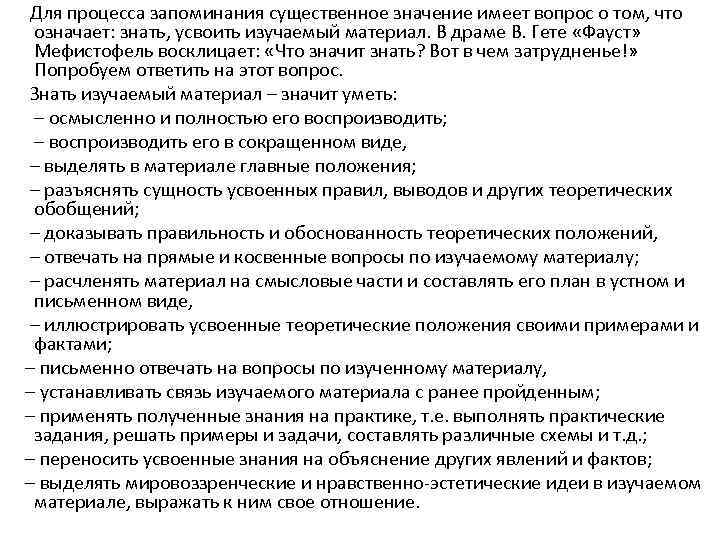 Для процесса запоминания существенное значение имеет вопрос о том, что означает: знать, усвоить изучаемый материал. В драме В. Гете «Фауст» Мефистофель восклицает: «Что значит знать? Вот в чем затрудненье!» Попробуем ответить на этот вопрос.

Знать изучаемый материал – значит уметь:
– осмысленно и полностью его воспроизводить;
– воспроизводить его в сокращенном виде,
– выделять в материале главные положения;
– разъяснять сущность усвоенных правил, выводов и других теоретических обобщений;
– доказывать правильность и обоснованность теоретических положений,
– отвечать на прямые и косвенные вопросы по изучаемому материалу;
– расчленять материал на смысловые части и составлять его план в устном и письменном виде,
– иллюстрировать усвоенные теоретические положения своими примерами и фактами;
– письменно отвечать на вопросы по изученному материалу,
– устанавливать связь изучаемого материала с ранее пройденным;
– применять полученные знания на практике, т.е. выполнять практические задания, решать примеры и задачи, составлять различные схемы и т.д.;
– переносить усвоенные знания на объяснение других явлений и фактов;
– выделять мировоззренческие и нравственно-эстетические идеи в изучаемом материале, выражать к ним свое отношение.